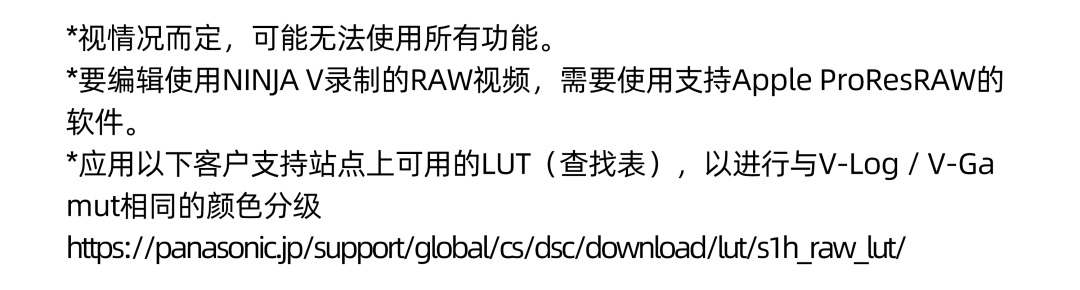 *视情况而定，可能无法使用所有功能。
*要编辑使用NINJA V录制的RAW视频，需要使用支持Apple ProResRAW的软件。
*应用以下客户支持站点上可用的LUT（查找表），以进行与V-Log / V-Gamut相同的颜色分级
https://panasonic.jp/support/global/cs/dsc/download/lut/s1h_raw_lut/